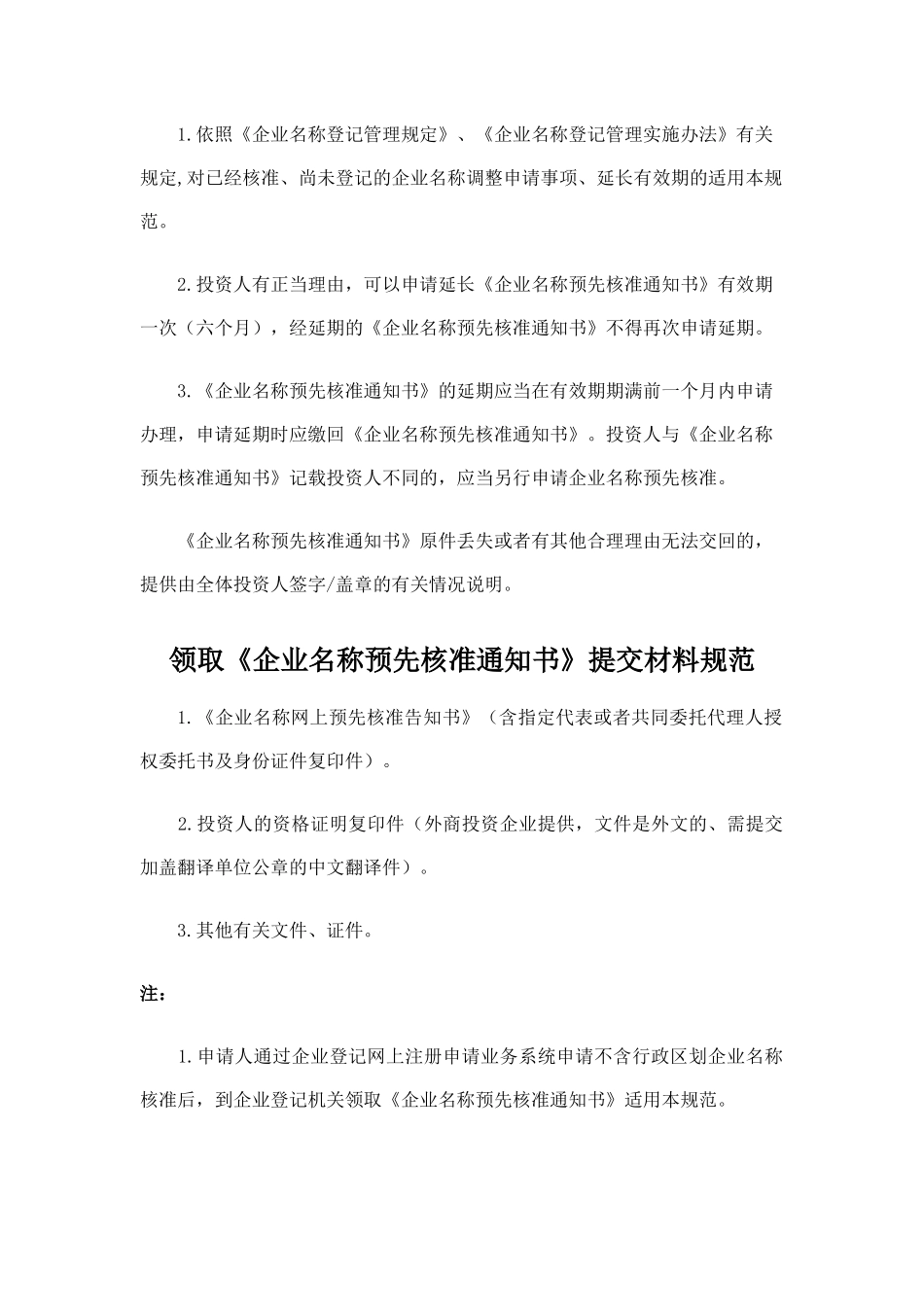 1.依照《企业名称登记管理规定》、《企业名称登记管理实施办法》有关规定,对已经核准、尚未登记的企业名称调整申请事项、延长有效期的适用本规范。

2.投资人有正当理由，可以申请延长《企业名称预先核准通知书》有效期一次（六个月），经延期的《企业名称预先核准通知书》不得再次申请延期。

3.《企业名称预先核准通知书》的延期应当在有效期期满前一个月内申请办理，申请延期时应缴回《企业名称预先核准通知书》。投资人与《企业名称预先核准通知书》记载投资人不同的，应当另行申请企业名称预先核准。

《企业名称预先核准通知书》原件丢失或者有其他合理理由无法交回的，提供由全体投资人签字/盖章的有关情况说明。

领取《企业名称预先核准通知书》提交材料规范

1.《企业名称网上预先核准告知书》（含指定代表或者共同委托代理人授权委托书及身份证件复印件）。

2.投资人的资格证明复印件（外商投资企业提供，文件是外文的、需提交加盖翻译单位公章的中文翻译件）。

3.其他有关文件、证件。

注：

1.申请人通过企业登记网上注册申请业务系统申请不含行政区划企业名称核准后，到企业登记机关领取《企业名称预先核准通知书》适用本规范。